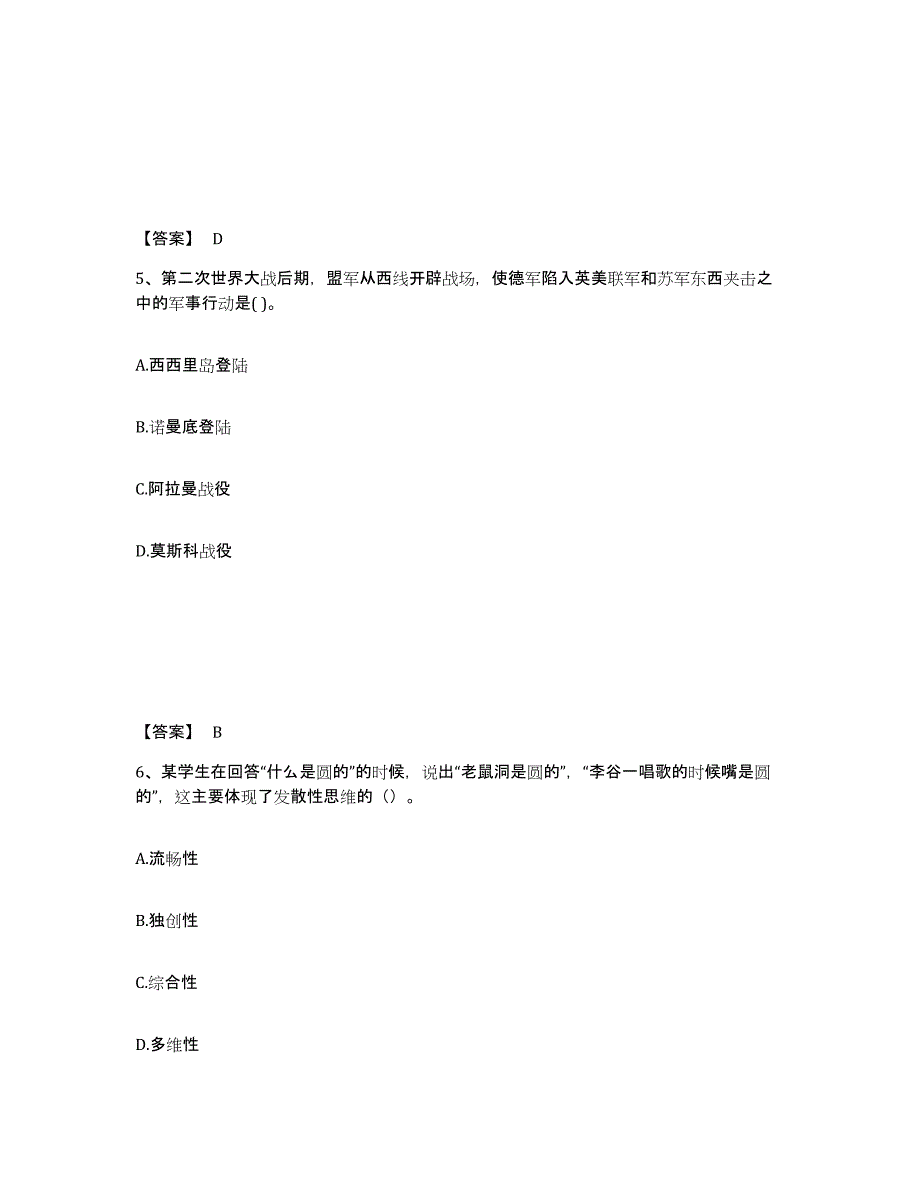 【答案】 D

5、第二次世界大战后期，盟军从西线开辟战场，使德军陷入英美联军和苏军东西夹击之中的军事行动是( )。

A.西西里岛登陆

B.诺曼底登陆

C.阿拉曼战役

D.莫斯科战役

【答案】 B

6、某学生在回答“什么是圆的”的时候，说出“老鼠洞是圆的”，“李谷一唱歌的时候嘴是圆的”，这主要体现了发散性思维的（）。

A.流畅性

B.独创性

C.综合性

D.多维性